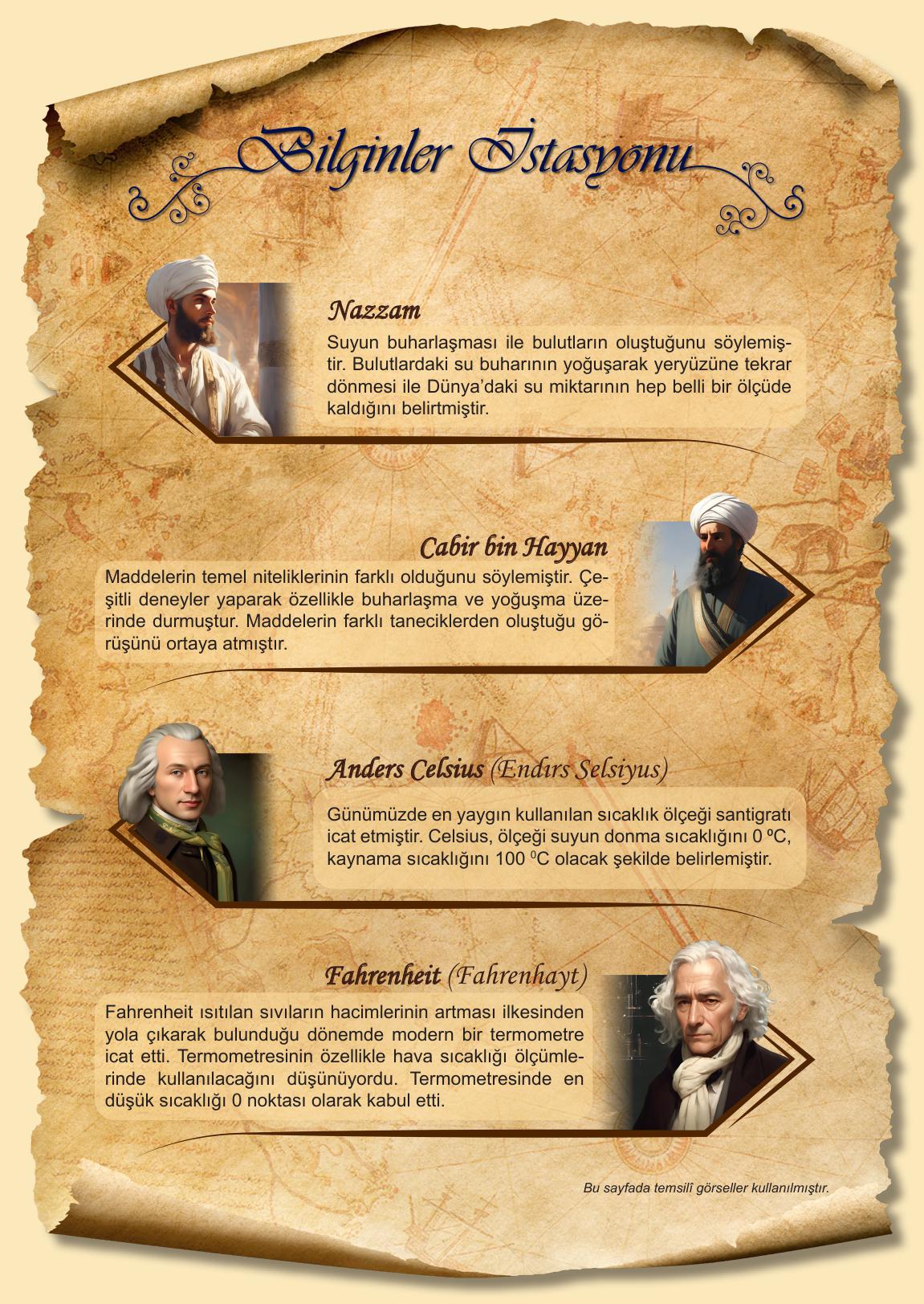 Bilginler İstasyonu

Nazzam

Suyun buharlaşması ile bulutların oluştuğunu söylemiştir. Bulutlardaki su buharının yoğuşarak yeryüzüne tekrar dönmesi ile Dünya'daki su miktarının hep belli bir ölçüde kaldığını belirtmiştir.

Cabir bin Hayyan

Maddelerin temel niteliklerinin farklı olduğunu söylemiştir. Çeşitli deneyler yaparak özellikle buharlaşma ve yoğuşma üzerinde durmuştur. Maddelerin farklı taneciklerden oluştuğu görüşünü ortaya atmıştır.

Anders Celsius (Endırs Selsiyus)

Günümüzde en yaygın kullanılan sıcaklık ölçeği santigratı icat etmiştir. Celsius, ölçeği suyun donma sıcaklığını 0 ºC, kaynama sıcaklığını 100 $^{0}$C olacak şekilde belirlemiştir.

Fahrenheit (Fahrenhayt)

Fahrenheit ısıtılan sıvıların hacimlerinin artması ilkesinden yola çıkarak bulunduğu dönemde modern bir termometre icat etti. Termometresinin özellikle hava sıcaklığı ölçümlerinde kullanılacağını düşünüyordu. Termometresinde en düşük sıcaklığı 0 noktası olarak kabul etti.

Bu sayfada temsilî görseller kullanılmıştır.